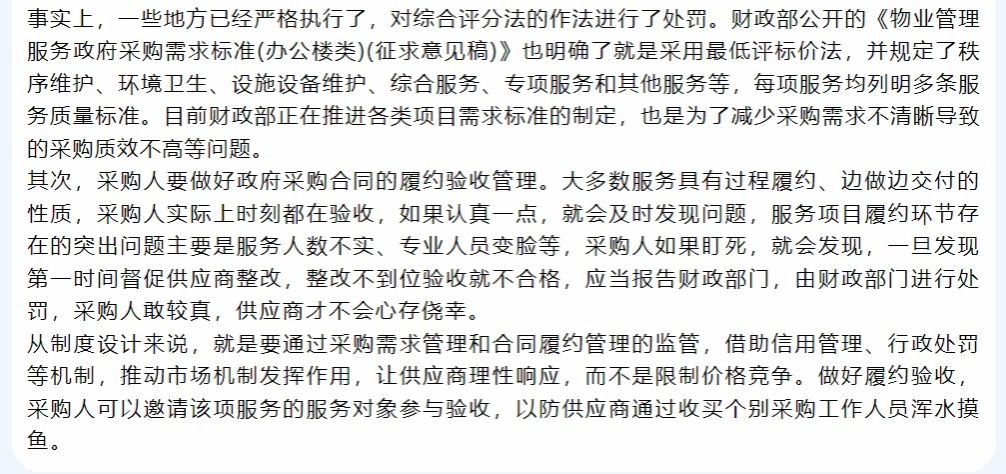 事实上，一些地方已经严格执行了，对综合评分法的作法进行了处罚。财政部公开的《物业管理服务政府采购需求标准(办公楼类)(征求意见稿)》也明确了就是采用最低评标价法，并规定了秩序维护、环境卫生、设施设备维护、综合服务、专项服务和其他服务等，每项服务均列明多条服务质量标准。目前财政部正在推进各类项目需求标准的制定，也是为了减少采购需求不清晰导致的采购质效不高等问题。

其次，采购人要做好政府采购合同的履约验收管理。大多数服务具有过程履约、边做边交付的性质，采购人实际上时刻都在验收，如果认真一点，就会及时发现问题，服务项目履约环节存在的突出问题主要是服务人数不实、专业人员变脸等，采购人如果盯死，就会发现，一旦发现第一时间督促供应商整改，整改不到位验收就不合格，应当报告财政部门，由财政部门进行处罚，采购人敢较真，供应商才不会心存侥幸。

从制度设计来说，就是要通过采购需求管理和合同履约管理的监管，借助信用管理、行政处罚等机制，推动市场机制发挥作用，让供应商理性响应，而不是限制价格竞争。做好履约验收，采购人可以邀请该项服务的服务对象参与验收，以防供应商通过收买个别采购工作人员浑水摸鱼。